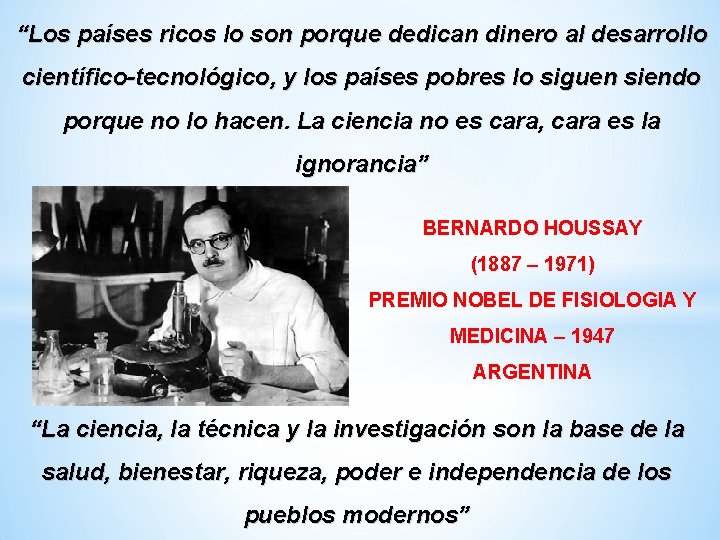 “Los países ricos lo son porque dedican dinero al desarrollo científico-tecnológico, y los países pobres lo siguen siendo porque no lo hacen. La ciencia no es cara, cara es la ignorancia”

BERNARDO HOUSSAY
(1887 – 1971)
PREMIO NOBEL DE FISIOLOGIA Y MEDICINA – 1947
ARGENTINA

“La ciencia, la técnica y la investigación son la base de la salud, bienestar, riqueza, poder e independencia de los pueblos modernos”